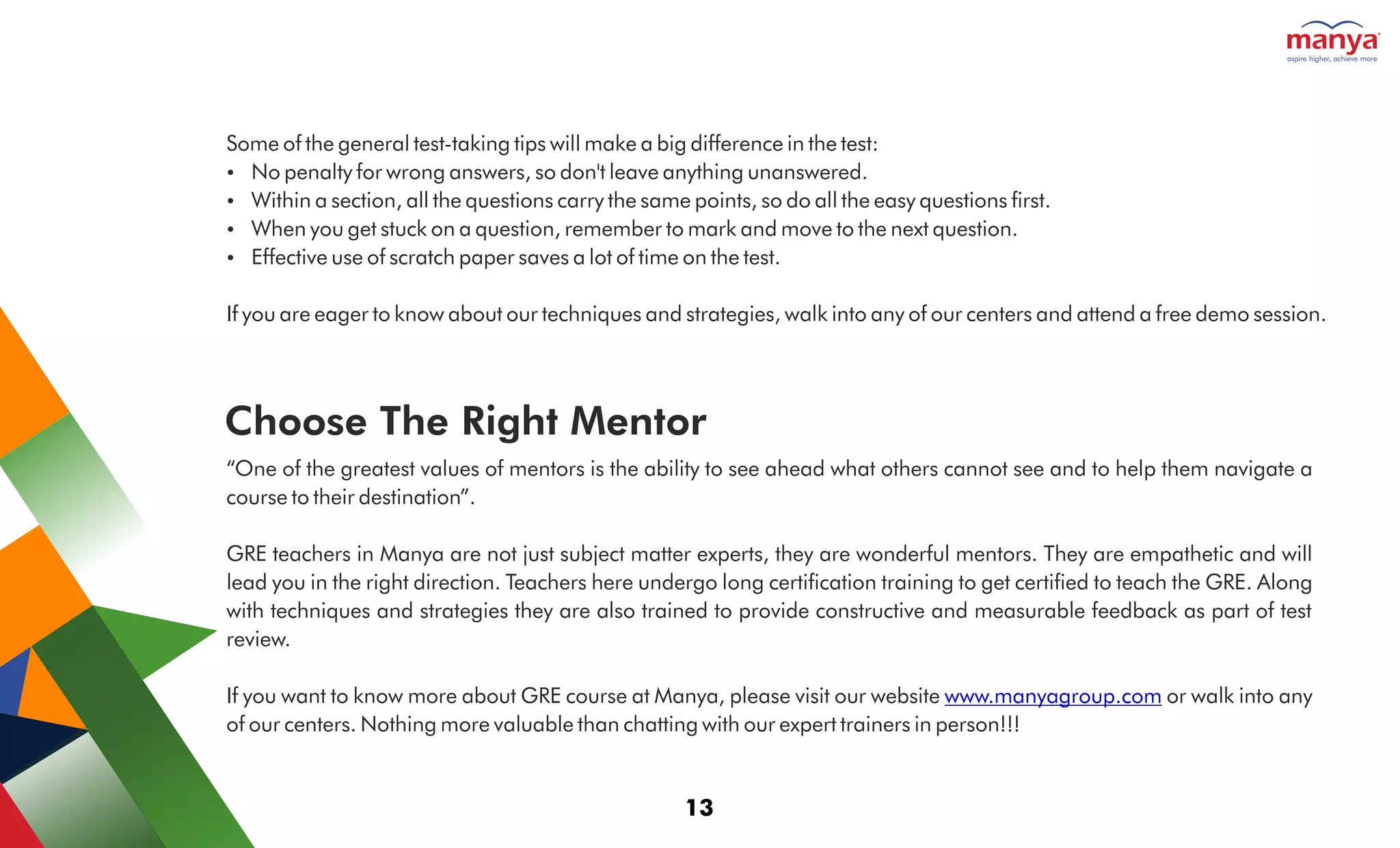 manya®
aspire higher, achieve more

Some of the general test-taking tips will make a big difference in the test:
• No penalty for wrong answers, so don't leave anything unanswered.
• Within a section, all the questions carry the same points, so do all the easy questions first.
• When you get stuck on a question, remember to mark and move to the next question.
• Effective use of scratch paper saves a lot of time on the test.

If you are eager to know about our techniques and strategies, walk into any of our centers and attend a free demo session.

Choose The Right Mentor

"One of the greatest values of mentors is the ability to see ahead what others cannot see and to help them navigate a course to their destination".

GRE teachers in Manya are not just subject matter experts, they are wonderful mentors. They are empathetic and will lead you in the right direction. Teachers here undergo long certification training to get certified to teach the GRE. Along with techniques and strategies they are also trained to provide constructive and measurable feedback as part of test review.

If you want to know more about GRE course at Manya, please visit our website www.manyagroup.com or walk into any of our centers. Nothing more valuable than chatting with our expert trainers in person!!!

13